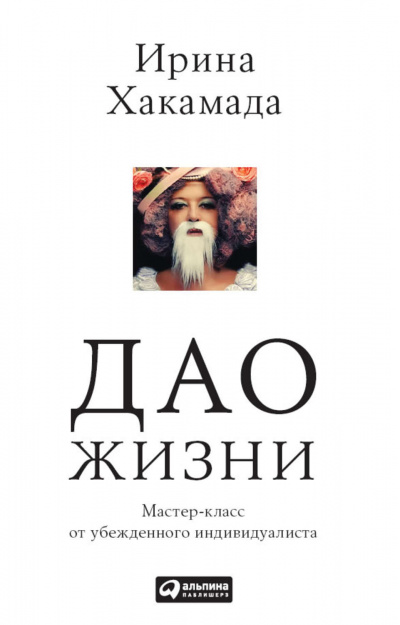 Ирина
Хакамада

ДАО
ЖИЗНИ

Мастер-класс
от убежденного индивидуалиста

альпина
паблишерз